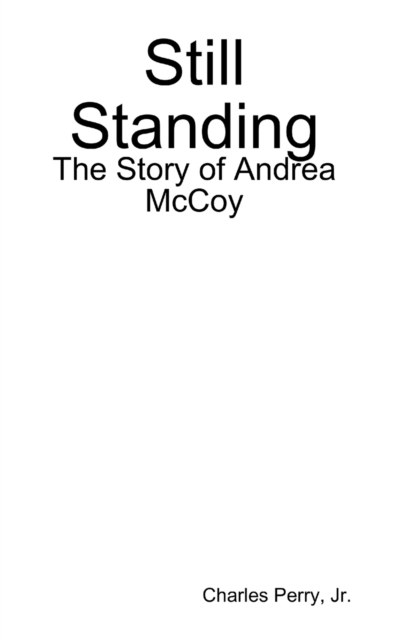 Still Standing
The Story of Andrea McCoy

Charles Perry, Jr.